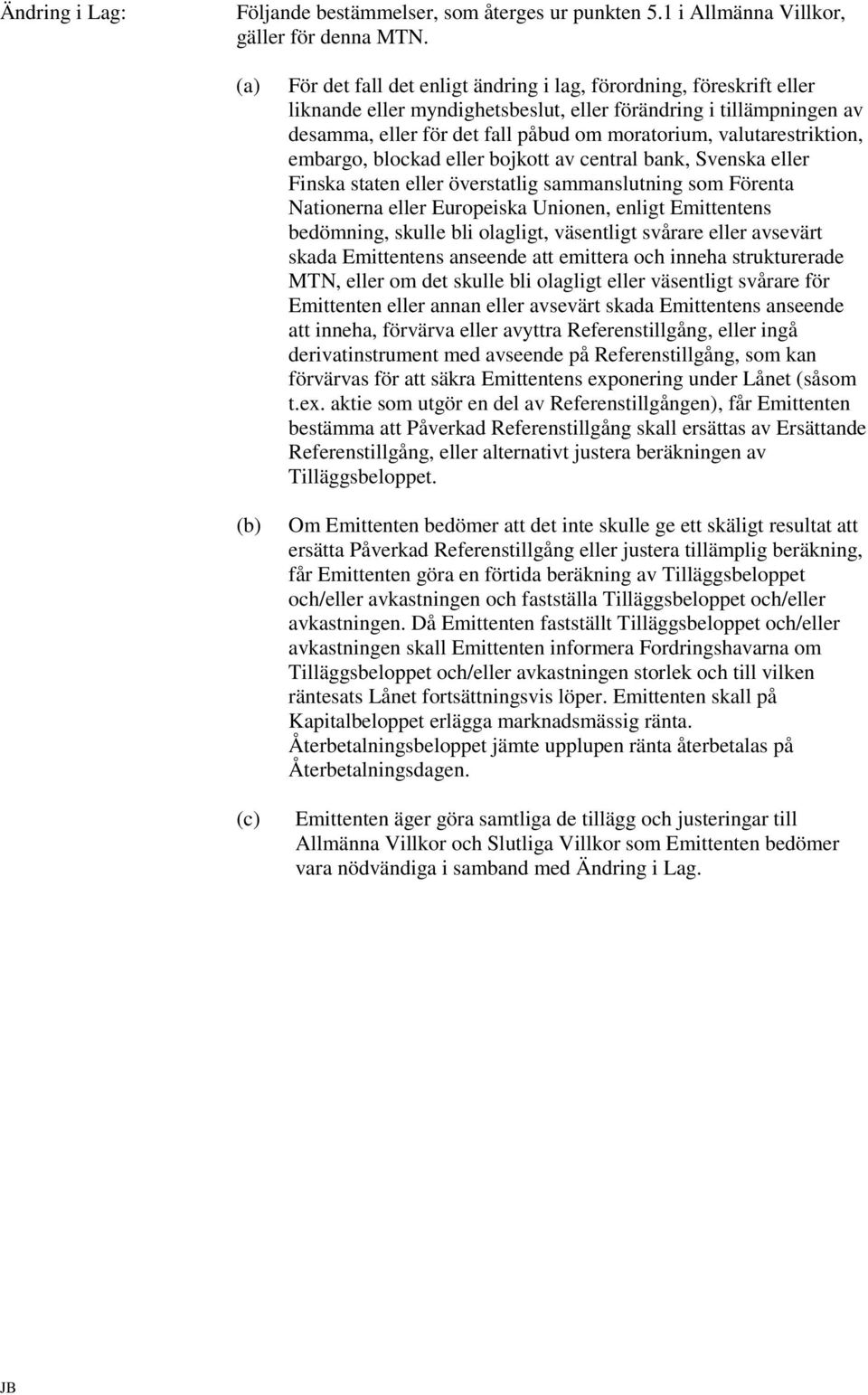 Ändring i Lag: Följande bestämmelser, som återges ur punkten 5.1 i Allmänna Villkor, gäller för denna MTN.

(a) För det fall det enligt ändring i lag, förordning, föreskrift eller liknande eller myndighetsbeslut, eller förändring i tillämpningen av desamma, eller för det fall påbud om moratorium, valutarestriktion, embargo, blockad eller bojkott av central bank, Svenska eller Finska staten eller överstatlig sammanslutning som Förenta Nationerna eller Europeiska Unionen, enligt Emittentens bedömning, skulle bli olagligt, väsentligt svårare eller avsevärt skada Emittentens anseende att emittera och inneha strukturerade MTN, eller om det skulle bli olagligt eller väsentligt svårare för Emittenten eller annan eller avsevärt skada Emittentens anseende att inneha, förvärva eller avyttra Referenstillgång, eller ingå derivatinstrument med avseende på Referenstillgång, som kan förvärvas för att säkra Emittentens exponering under Lånet (såsom t.ex. aktie som utgör en del av Referenstillgången), får Emittenten bestämma att Påverkad Referenstillgång skall ersättas av Ersättande Referenstillgång, eller alternativt justera beräkningen av Tilläggsbeloppet.

(b) Om Emittenten bedömer att det inte skulle ge ett skäligt resultat att ersätta Påverkad Referenstillgång eller justera tillämplig beräkning, får Emittenten göra en förtida beräkning av Tilläggsbeloppet och/eller avkastningen och fastställa Tilläggsbeloppet och/eller avkastningen. Då Emittenten fastställt Tilläggsbeloppet och/eller avkastningen skall Emittenten informera Fordringshavarna om Tilläggsbeloppet och/eller avkastningen storlek och till vilken räntesats Lånet fortsättningsvis löper. Emittenten skall på Kapitalbeloppet erlägga marknadsmässig ränta. Återbetalningsbeloppet jämte upplupen ränta återbetalas på Återbetalningsdagen.

(c) Emittenten äger göra samtliga de tillägg och justeringar till Allmänna Villkor och Slutliga Villkor som Emittenten bedömer vara nödvändiga i samband med Ändring i Lag.

JB